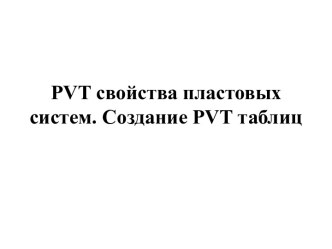 PVT свойства пластовых систем. Создание PVT таблиц